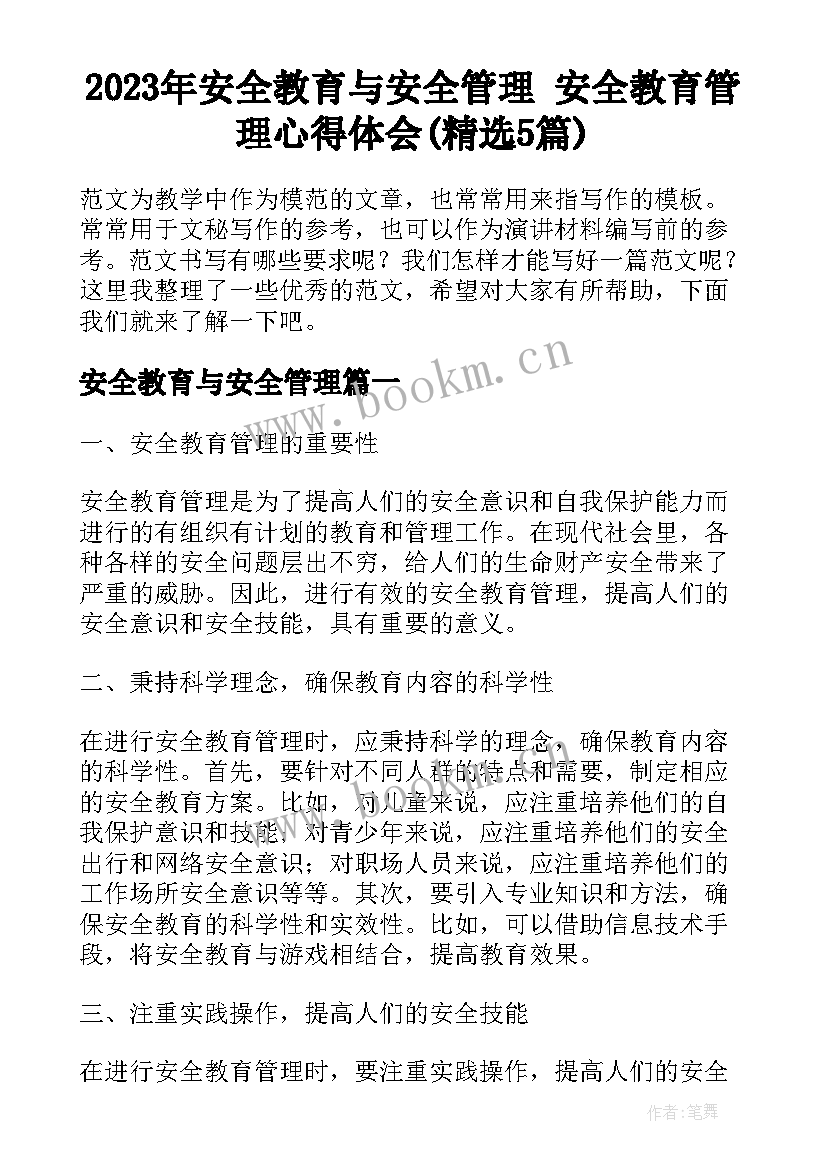 2023年安全教育与安全管理 安全教育管理心得体会(精选5篇)

范文为教学中作为模范的文章，也常常用来指写作的模板。常常用于文秘写作的参考，也可以作为演讲材料编写前的参考。范文书写有哪些要求呢？我们怎样才能写好一篇范文呢？这里我整理了一些优秀的范文，希望对大家有所帮助，下面我们就来了解一下吧。

安全教育与安全管理篇一

www.bookm.cn

一、安全教育管理的重要性

安全教育管理是为了提高人们的安全意识和自我保护能力而进行的有组织有计划的教育和管理工作。在现代社会里，各种各样的安全问题层出不穷，给人们的生命财产安全带来了严重的威胁。因此，进行有效的安全教育管理，提高人们的安全意识和安全技能，具有重要的意义。

二、秉持科学理念，确保教育内容的科学性

在进行安全教育管理时，应秉持科学的理念，确保教育内容的科学性。首先，要针对不同人群的特点和需要，制定相应的安全教育方案。比如，对儿童来说，应注重培养他们的自我保护意识和技能；对青少年来说，应注重培养他们的安全出行和网络安全意识；对职场人员来说，应注重培养他们的工作场所安全意识等等。其次，要引入专业知识和方法，确保安全教育的科学性和实效性。比如，可以借助信息技术手段，将安全教育与游戏相结合，提高教育效果。

三、注重实践操作，提高人们的安全技能

在进行安全教育管理时，要注重实践操作，提高人们的安全

作者：笔舞